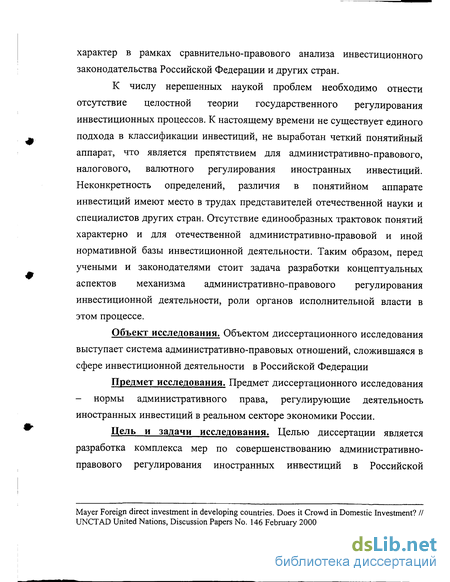 характер в рамках сравнительно-правового анализа инвестиционного законодательства Российской Федерации и других стран.

К числу нерешенных наукой проблем необходимо отнести отсутствие целостной теории государственного регулирования инвестиционных процессов. К настоящему времени не существует единого подхода в классификации инвестиций, не выработан четкий понятийный аппарат, что является препятствием для административно-правового, налогового, валютного регулирования иностранных инвестиций. Неконкретность определений, различия в понятийном аппарате инвестиций имеют место в трудах представителей отечественной науки и специалистов других стран. Отсутствие единообразных трактовок понятий характерно и для отечественной административно-правовой и иной нормативной базы инвестиционной деятельности. Таким образом, перед учеными и законодателями стоит задача разработки концептуальных аспектов механизма административно-правового регулирования инвестиционной деятельности, роли органов исполнительной власти в этом процессе.

Объект исследования. Объектом диссертационного исследования выступает система административно-правовых отношений, сложившаяся в сфере инвестиционной деятельности в Российской Федерации

Предмет исследования. Предмет диссертационного исследования – нормы административного права, регулирующие деятельность иностранных инвестиций в реальном секторе экономики России.

Цель и задачи исследования. Целью диссертации является разработка комплекса мер по совершенствованию административно-правового регулирования иностранных инвестиций в Российской

Mayer Foreign direct investment in developing countries. Does it Crowd in Domestic Investment? // UNCTAD United Nations, Discussion Papers No. 146 February 2000

dsLib.net
библиотека диссертаций